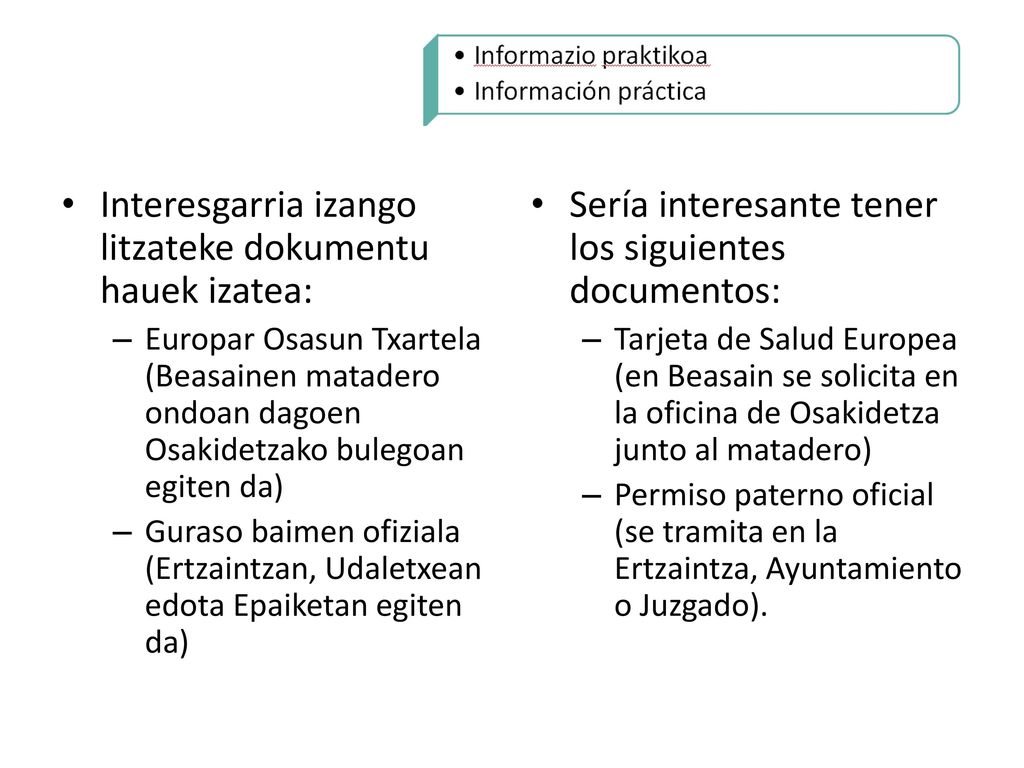 • Informazio praktikoa
• Información práctica

• Interesgarria izango litzateke dokumentu hauek izatea:
– Europar Osasun Txartela (Beasainen matadero ondoan dagoen Osakidetzako bulegoan egiten da)
– Guraso baimen ofiziala (Ertzaintzan, Udaletxean edota Epaiketan egiten da)

• Sería interesante tener los siguientes documentos:
– Tarjeta de Salud Europea (en Beasain se solicita en la oficina de Osakidetza junto al matadero)
– Permiso paterno oficial (se tramita en la Ertzaintza, Ayuntamiento o Juzgado).